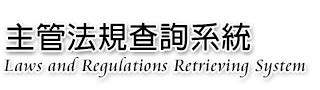 主管法規查詢系統
Laws and Regulations Retrieving System